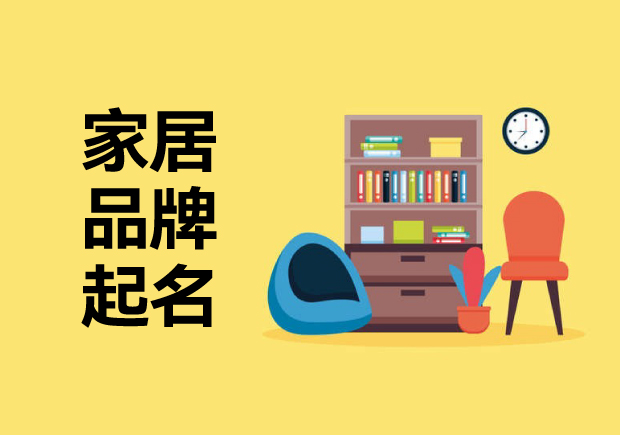 家居
品牌
起名